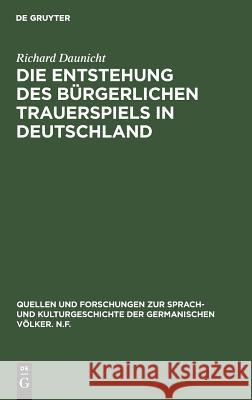 DE GRUYTER

Richard Daunicht

DIE ENTSTEHUNG DES BÜRGERLICHEN TRAUERSPIELS IN DEUTSCHLAND

QUELLEN UND FORSCHUNGEN ZUR SPRACH- UND KULTURGESCHICHTE DER GERMANISCHEN VÖLKER. N.F.

DE
G

Kraina Książek